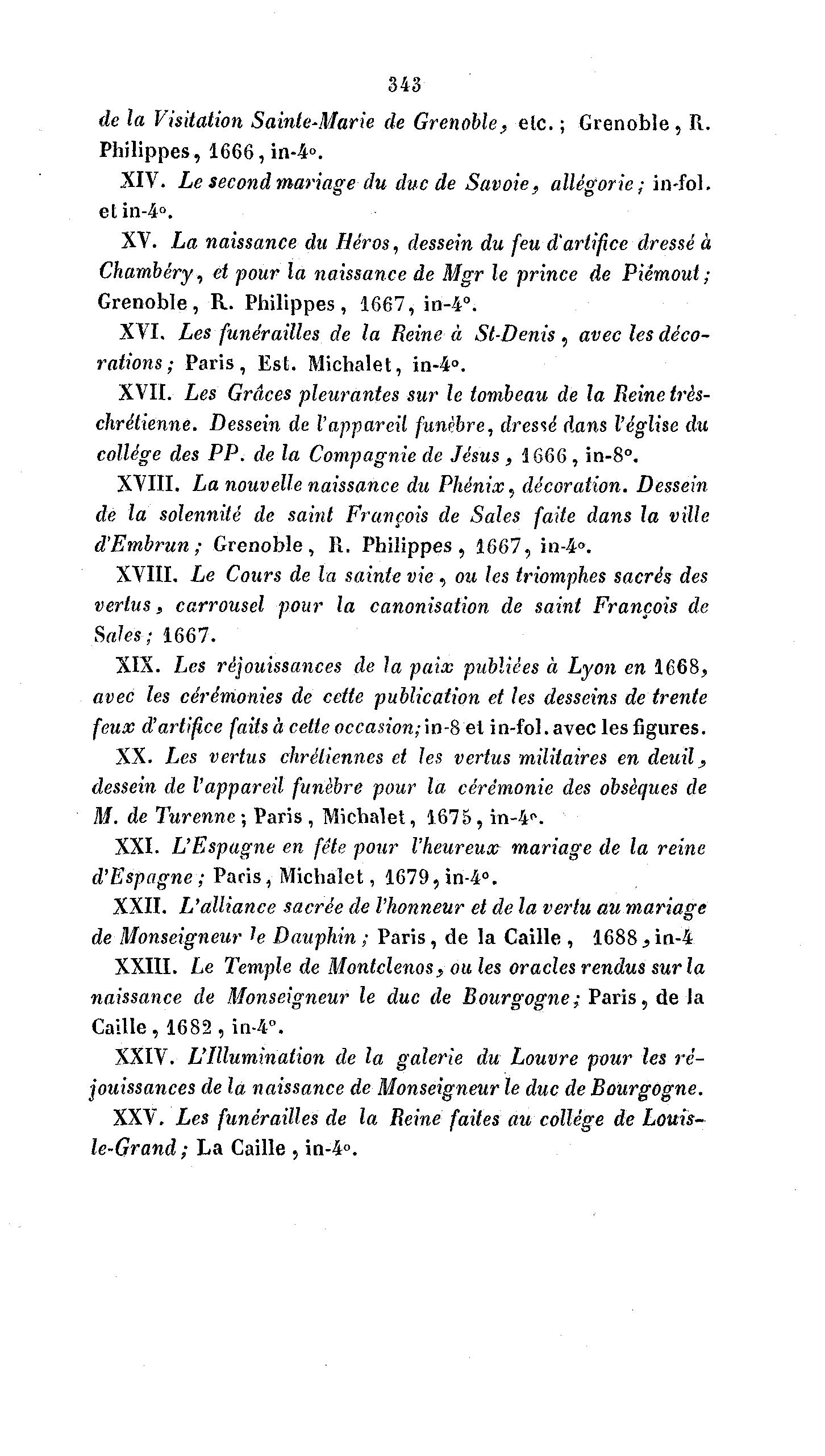 343

de la Visitation Sainte-Marie de Grenoble, etc.; Grenoble, R. Philippes, 1666, in-4°.

XIV. Le second mariage du duc de Savoie, allégorie; in-fol. et in-4°.

XV. La naissance du Héros, dessein du feu d'artifice dressé à Chambéry, et pour la naissance de Mgr le prince de Piémout; Grenoble, R. Philippes, 1667, in-4°.

XVI. Les funérailles de la Reine à St-Denis, avec les décorations; Paris, Est. Michalet, in-4°.

XVII. Les Grâces pleurantes sur le tombeau de la Reine très-chrétienne. Dessein de l'appareil funèbre, dressé dans l'église du collége des PP. de la Compagnie de Jésus, 1666, in-8°.

XVIII. La nouvelle naissance du Phénix, décoration. Dessein de la solennité de saint François de Sales faite dans la ville d'Embrun; Grenoble, R. Philippes, 1667, in-4°.

XVIII. Le Cours de la sainte vie, ou les triomphes sacrés des vertus, carrousel pour la canonisation de saint François de Sales; 1667.

XIX. Les réjouissances de la paix publiées à Lyon en 1668, avec les cérémonies de cette publication et les desseins de trente feux d'artifice faits à cette occasion; in-8 et in-fol. avec les figures.

XX. Les vertus chrétiennes et les vertus militaires en deuil, dessein de l'appareil funèbre pour la cérémonie des obsèques de M. de Turenne; Paris, Michalet, 1675, in-4°.

XXI. L'Espagne en fête pour l'heureux mariage de la reine d'Espagne; Paris, Michalet, 1679, in-4°.

XXII. L'alliance sacrée de l'honneur et de la vertu au mariage de Monseigneur le Dauphin; Paris, de la Caille, 1688, in-4

XXIII. Le Temple de Montclenos, ou les oracles rendus sur la naissance de Monseigneur le duc de Bourgogne; Paris, de la Caille, 1682, in-4°.

XXIV. L'Illumination de la galerie du Louvre pour les réjouissances de la naissance de Monseigneur le duc de Bourgogne.

XXV. Les funérailles de la Reine faites au collége de Louis-le-Grand; La Caille, in-4°.